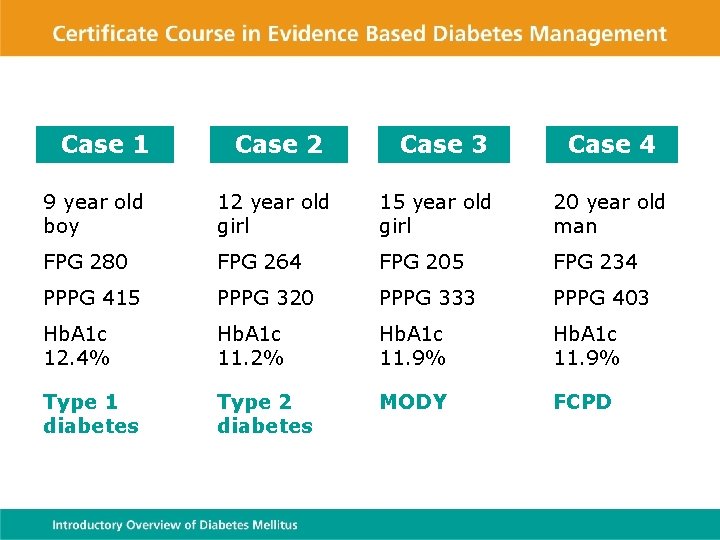 Certificate Course in Evidence Based Diabetes Management

Case 1

9 year old boy

FPG 280

PPPG 415

HbA1c 12.4%

Type 1 diabetes

Case 2

12 year old girl

FPG 264

PPPG 320

HbA1c 11.2%

Type 2 diabetes

Case 3

15 year old girl

FPG 205

PPPG 333

HbA1c 11.9%

MODY

Case 4

20 year old man

FPG 234

PPPG 403

HbA1c 11.9%

FCPD

Introductory Overview of Diabetes Mellitus